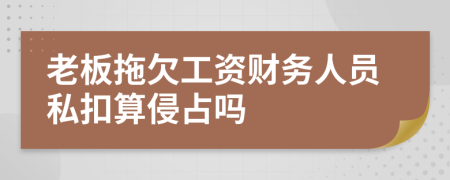 老板拖欠工资财务人员私扣算侵占吗